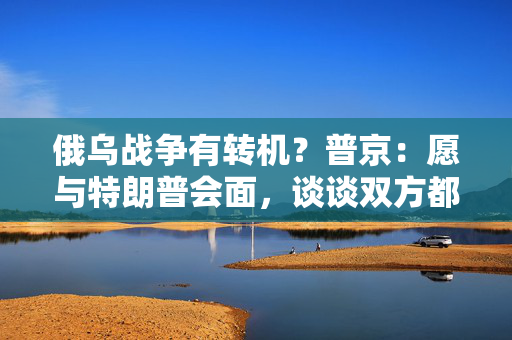 俄乌战争有转机？普京：愿与特朗普会面，谈谈双方都